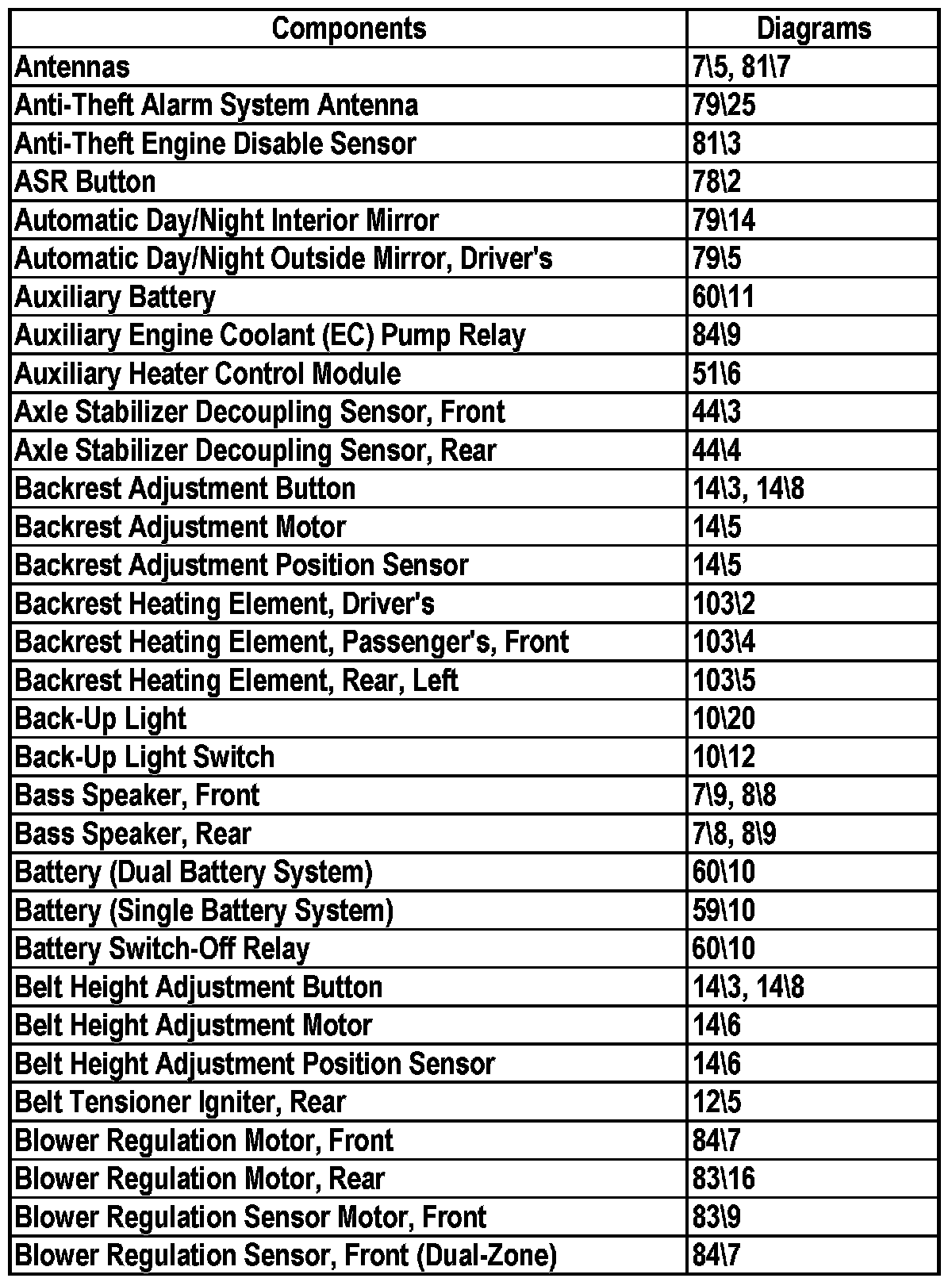 | Components | Diagrams |
|---|---|
| Antennas | 7\5, 81\7 |
| Anti-Theft Alarm System Antenna | 79\25 |
| Anti-Theft Engine Disable Sensor | 81\3 |
| ASR Button | 78\2 |
| Automatic Day/Night Interior Mirror | 79\14 |
| Automatic Day/Night Outside Mirror, Driver's | 79\5 |
| Auxiliary Battery | 60\11 |
| Auxiliary Engine Coolant (EC) Pump Relay | 84\9 |
| Auxiliary Heater Control Module | 51\6 |
| Axle Stabilizer Decoupling Sensor, Front | 44\3 |
| Axle Stabilizer Decoupling Sensor, Rear | 44\4 |
| Backrest Adjustment Button | 14\3, 14\8 |
| Backrest Adjustment Motor | 14\5 |
| Backrest Adjustment Position Sensor | 14\5 |
| Backrest Heating Element, Driver's | 103\2 |
| Backrest Heating Element, Passenger's, Front | 103\4 |
| Backrest Heating Element, Rear, Left | 103\5 |
| Back-Up Light | 10\20 |
| Back-Up Light Switch | 10\12 |
| Bass Speaker, Front | 7\9, 8\8 |
| Bass Speaker, Rear | 7\8, 8\9 |
| Battery (Dual Battery System) | 60\10 |
| Battery (Single Battery System) | 59\10 |
| Battery Switch-Off Relay | 60\10 |
| Belt Height Adjustment Button | 14\3, 14\8 |
| Belt Height Adjustment Motor | 14\6 |
| Belt Height Adjustment Position Sensor | 14\6 |
| Belt Tensioner Igniter, Rear | 12\5 |
| Blower Regulation Motor, Front | 84\7 |
| Blower Regulation Motor, Rear | 83\16 |
| Blower Regulation Sensor Motor, Front | 83\9 |
| Blower Regulation Sensor, Front (Dual-Zone) | 84\7 |